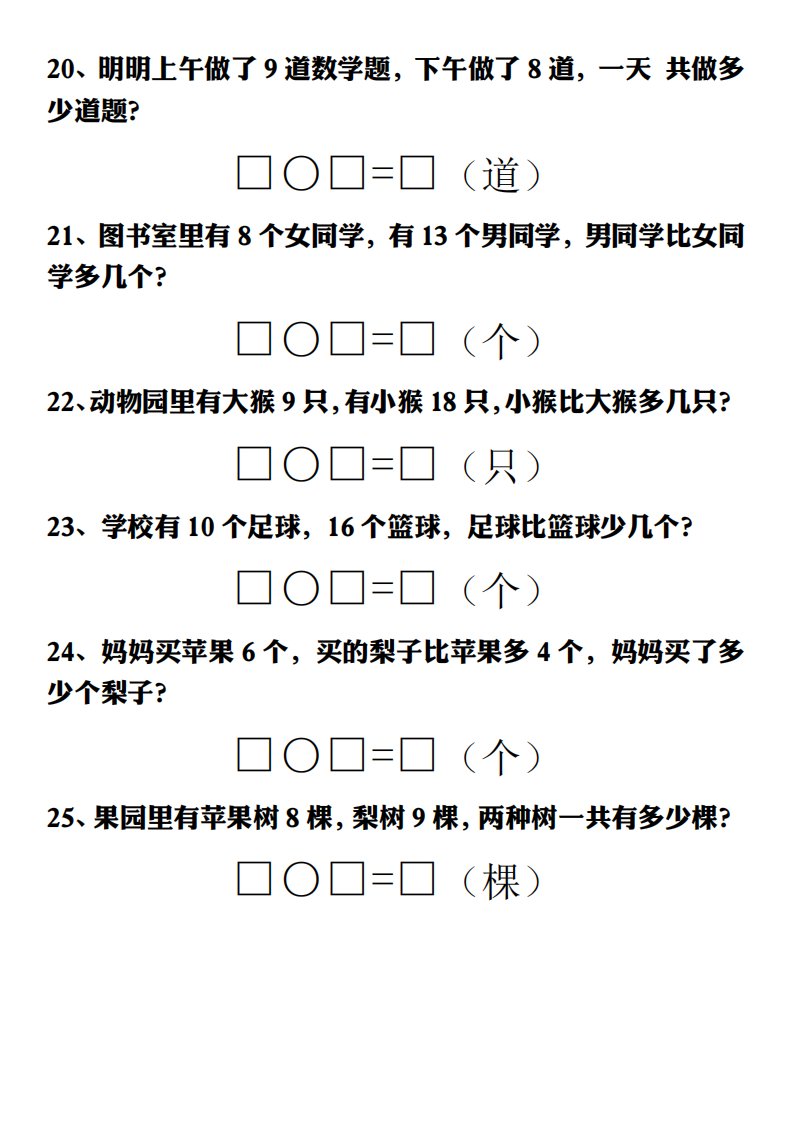 20、明明上午做了 9 道数学题，下午做了 8 道，一天 共做多少道题?

□○□=□（道）

21、图书室里有 8 个女同学，有 13 个男同学，男同学比女同学多几个?

□○□=□（个）

22、动物园里有大猴 9 只，有小猴 18 只，小猴比大猴多几只?

□○□=□（只）

23、学校有 10 个足球，16 个篮球，足球比篮球少几个?

□○□=□（个）

24、妈妈买苹果 6 个，买的梨子比苹果多 4 个，妈妈买了多少个梨子?

□○□=□（个）

25、果园里有苹果树 8 棵，梨树 9 棵，两种树一共有多少棵?

□○□=□（棵）